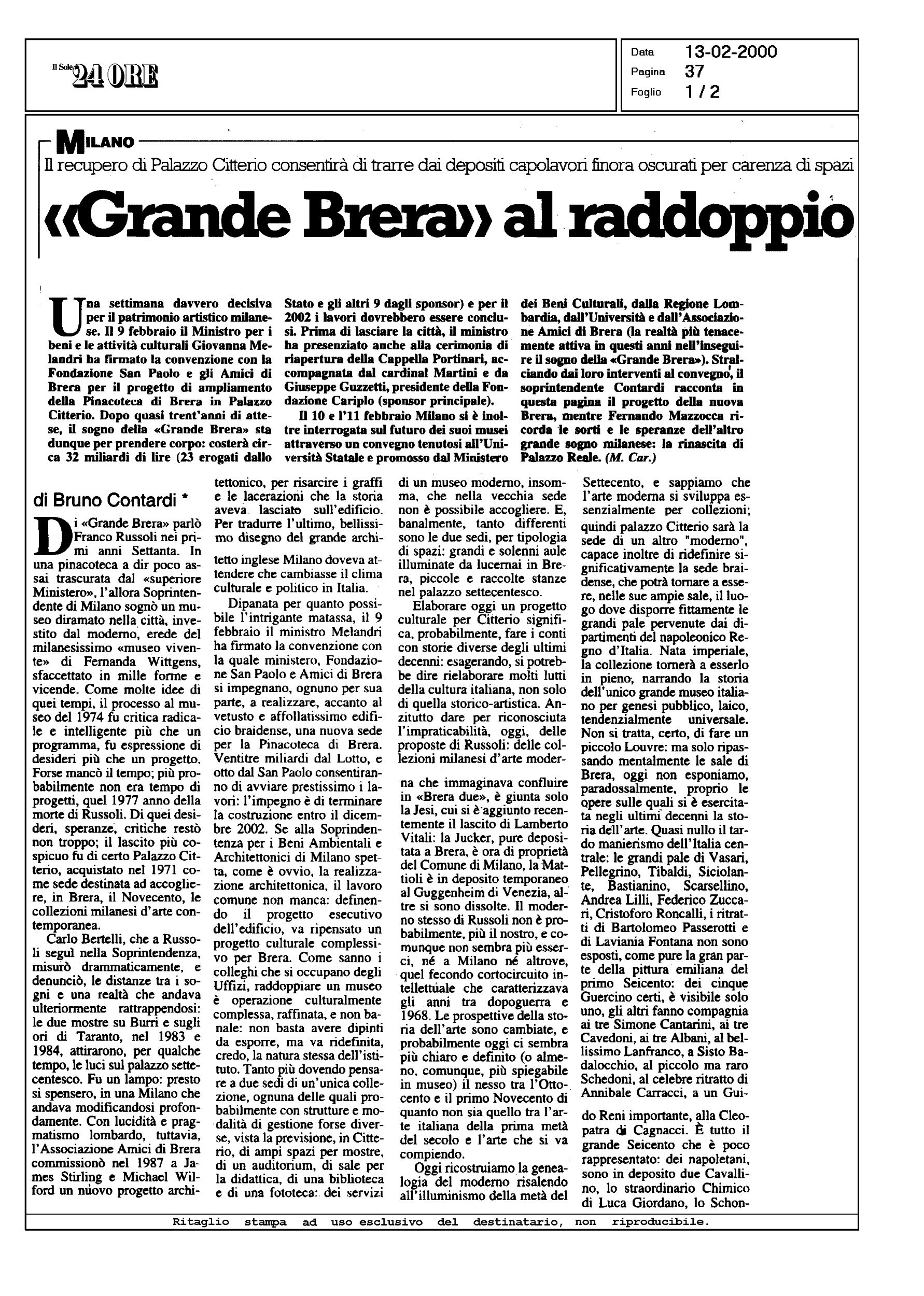 Il Sole 24 ORE

Data 13-02-2000
Pagina 37
Foglio 1 / 2

MILANO

Il recupero di Palazzo Citterio consentirà di trarre dai depositi capolavori finora oscurati per carenza di spazi

«Grande Brera» al raddoppio

Una settimana davvero decisiva per il patrimonio artistico milanese. Il 9 febbraio il Ministro per i beni e le attività culturali Giovanna Melandri ha firmato la convenzione con la Fondazione San Paolo e gli Amici di Brera per il progetto di ampliamento della Pinacoteca di Brera in Palazzo Citterio. Dopo quasi trent'anni di attese, il sogno della «Grande Brera» sta dunque per prendere corpo: costerà circa 32 miliardi di lire (23 erogati dallo Stato e gli altri 9 dagli sponsor) e per il 2002 i lavori dovrebbero essere conclusi. Prima di lasciare la città, il ministro ha presenziato anche alla cerimonia di riapertura della Cappella Portinari, accompagnata dal cardinal Martini e da Giuseppe Guzzetti, presidente della Fondazione Cariplo (sponsor principale).

Il 10 e l'11 febbraio Milano si è inoltre interrogata sul futuro dei suoi musei attraverso un convegno tenutosi all'Università Statale e promosso dal Ministero dei Beni Culturali, dalla Regione Lombardia, dall'Università e dall'Associazione Amici di Brera (la realtà più tenacemente attiva in questi anni nell'inseguire il sogno della «Grande Brera»). Stralciando dai loro interventi al convegno, il soprintendente Contardi racconta in questa pagina il progetto della nuova Brera, mentre Fernando Mazzocca ricorda le sorti e le speranze dell'altro grande sogno milanese: la rinascita di Palazzo Reale. (M. Car.)

di Bruno Contardi *

Di «Grande Brera» parlò Franco Russoli nei primi anni Settanta. In una pinacoteca a dir poco assai trascurata dal «superiore Ministero», l'allora Soprintendente di Milano sognò un museo diramato nella città, investito dal moderno, erede del milanesissimo «museo vivente» di Fernanda Wittgens, sfaccettato in mille forme e vicende. Come molte idee di quei tempi, il processo al museo del 1974 fu critica radicale e intelligente più che un programma, fu espressione di desideri più che un progetto. Forse mancò il tempo; più probabilmente non era tempo di progetti, quel 1977 anno della morte di Russoli. Di quei desideri, speranze, critiche restò non troppo; il lascito più cospicuo fu di certo Palazzo Citterio, acquistato nel 1971 come sede destinata ad accogliere, in Brera, il Novecento, le collezioni milanesi d'arte contemporanea.

Carlo Bertelli, che a Russoli seguì nella Soprintendenza, misurò drammaticamente, e denunciò, le distanze tra i sogni e una realtà che andava ulteriormente rattrappendosi: le due mostre su Burri e sugli ori di Taranto, nel 1983 e 1984, attirarono, per qualche tempo, le luci sul palazzo settecentesco. Fu un lampo: presto si spensero, in una Milano che andava modificandosi profondamente. Con lucidità e pragmatismo lombardo, tuttavia, l'Associazione Amici di Brera commissionò nel 1987 a James Stirling e Michael Wilford un nuovo progetto architettonico, per risarcire i graffi e le lacerazioni che la storia aveva lasciato sull'edificio. Per tradurre l'ultimo, bellissimo disegno del grande architetto inglese Milano doveva attendere che cambiasse il clima culturale e politico in Italia.

Dipanata per quanto possibile l'intrigante matassa, il 9 febbraio il ministro Melandri ha firmato la convenzione con la quale ministero, Fondazione San Paolo e Amici di Brera si impegnano, ognuno per sua parte, a realizzare, accanto al vetusto e affollatissimo edificio braidense, una nuova sede per la Pinacoteca di Brera. Ventitre miliardi dal Lotto, e otto dal San Paolo consentiranno di avviare prestissimo i lavori: l'impegno è di terminare la costruzione entro il dicembre 2002. Se alla Soprindentenza per i Beni Ambientali e Architettonici di Milano spetta, come è ovvio, la realizzazione architettonica, il lavoro comune non manca: definendo il progetto esecutivo dell'edificio, va ripensato un progetto culturale complessivo per Brera. Come sanno i colleghi che si occupano degli Uffizi, raddoppiare un museo è operazione culturalmente complessa, raffinata, e non banale: non basta avere dipinti da esporre, ma va ridefinita, credo, la natura stessa dell'istituto. Tanto più dovendo pensare a due sedi di un'unica collezione, ognuna delle quali probabilmente con strutture e modalità di gestione forse diverse, vista la previsione, in Citterio, di ampi spazi per mostre, di un auditorium, di sale per la didattica, di una biblioteca e di una fototeca: dei servizi di un museo moderno, insomma, che nella vecchia sede non è possibile accogliere. E, banalmente, tanto differenti sono le due sedi, per tipologia di spazi: grandi e solenni aule illuminate da lucernai in Brera, piccole e raccolte stanze nel palazzo settecentesco.

Elaborare oggi un progetto culturale per Citterio significa, probabilmente, fare i conti con storie diverse degli ultimi decenni: esagerando, si potrebbe dire rielaborare molti lutti della cultura italiana, non solo di quella storico-artistica. Anzitutto dare per riconosciuta l'impraticabilità, oggi, delle proposte di Russoli: delle collezioni milanesi d'arte moderna che immaginava confluire in «Brera due», è giunta solo la Jesi, cui si è aggiunto recentemente il lascito di Lamberto Vitali: la Jucker, pure depositata a Brera, è ora di proprietà del Comune di Milano, la Mattioli è in deposito temporaneo al Guggenheim di Venezia, altre si sono dissolte. Il moderno stesso di Russoli non è probabilmente, più il nostro, e comunque non sembra più esserci, né a Milano né altrove, quel fecondo cortocircuito intellettuale che caratterizzava gli anni tra dopoguerra e 1968. Le prospettive della storia dell'arte sono cambiate, e probabilmente oggi ci sembra più chiaro e definito (o almeno, comunque, più spiegabile in museo) il nesso tra l'Ottocento e il primo Novecento di quanto non sia quello tra l'arte italiana della prima metà del secolo e l'arte che si va compiendo.

Oggi ricostruiamo la genealogia del moderno risalendo all'illuminismo della metà del Settecento, e sappiamo che l'arte moderna si sviluppa essenzialmente per collezioni; quindi palazzo Citterio sarà la sede di un altro "moderno", capace inoltre di ridefinire significativamente la sede braidense, che potrà tornare a essere, nelle sue ampie sale, il luogo dove disporre fittamente le grandi pale pervenute dai dipartimenti del napoleonico Regno d'Italia. Nata imperiale, la collezione tornerà a esserlo in pieno, narrando la storia dell'unico grande museo italiano per genesi pubblico, laico, tendenzialmente universale. Non si tratta, certo, di fare un piccolo Louvre: ma solo ripassando mentalmente le sale di Brera, oggi non esponiamo, paradossalmente, proprio le opere sulle quali si è esercitata negli ultimi decenni la storia dell'arte. Quasi nullo il tardo manierismo dell'Italia centrale: le grandi pale di Vasari, Pellegrino, Tibaldi, Siciolante, Bastianino, Scarsellino, Andrea Lilli, Federico Zuccari, Cristoforo Roncalli, i ritratti di Bartolomeo Passerotti e di Laviania Fontana non sono esposti, come pure la gran parte della pittura emiliana del primo Seicento: dei cinque Guercino certi, è visibile solo uno, gli altri fanno compagnia ai tre Simone Cantarini, ai tre Cavedoni, ai tre Albani, al bellissimo Lanfranco, a Sisto Badalocchio, al piccolo ma raro Schedoni, al celebre ritratto di Annibale Carracci, a un Guido Reni importante, alla Cleopatra di Cagnacci. È tutto il grande Seicento che è poco rappresentato: dei napoletani, sono in deposito due Cavallino, lo straordinario Chimico di Luca Giordano, lo Schon-

Ritaglio stampa ad uso esclusivo del destinatario, non riproducibile.